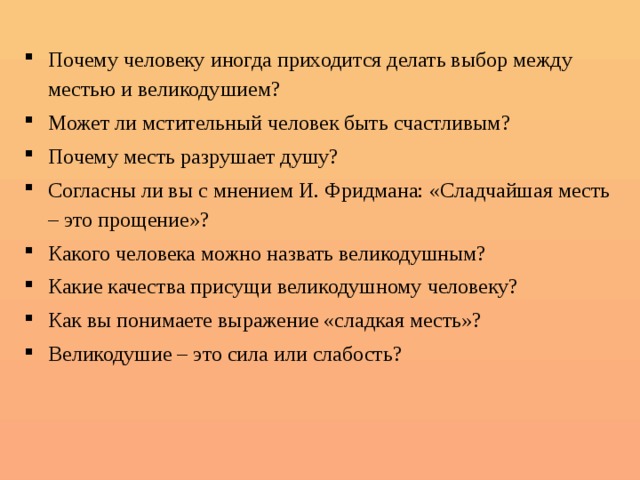 - Почему человеку иногда приходится делать выбор между местью и великодушием?
- Может ли мстительный человек быть счастливым?
- Почему месть разрушает душу?
- Согласны ли вы с мнением И. Фридмана: «Сладчайшая месть – это прощение»?
- Какого человека можно назвать великодушным?
- Какие качества присущи великодушному человеку?
- Как вы понимаете выражение «сладкая месть»?
- Великодушие – это сила или слабость?